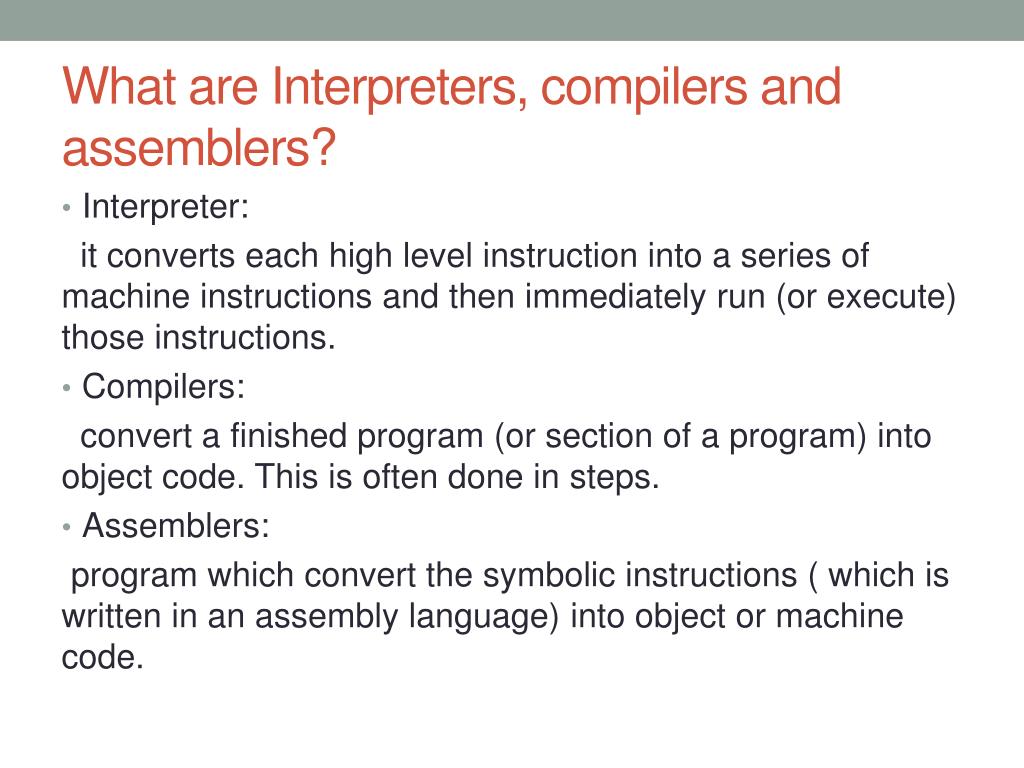 What are Interpreters, compilers and assemblers?

• Interpreter:

it converts each high level instruction into a series of machine instructions and then immediately run (or execute) those instructions.

• Compilers:

convert a finished program (or section of a program) into object code. This is often done in steps.

• Assemblers:

program which convert the symbolic instructions ( which is written in an assembly language) into object or machine code.